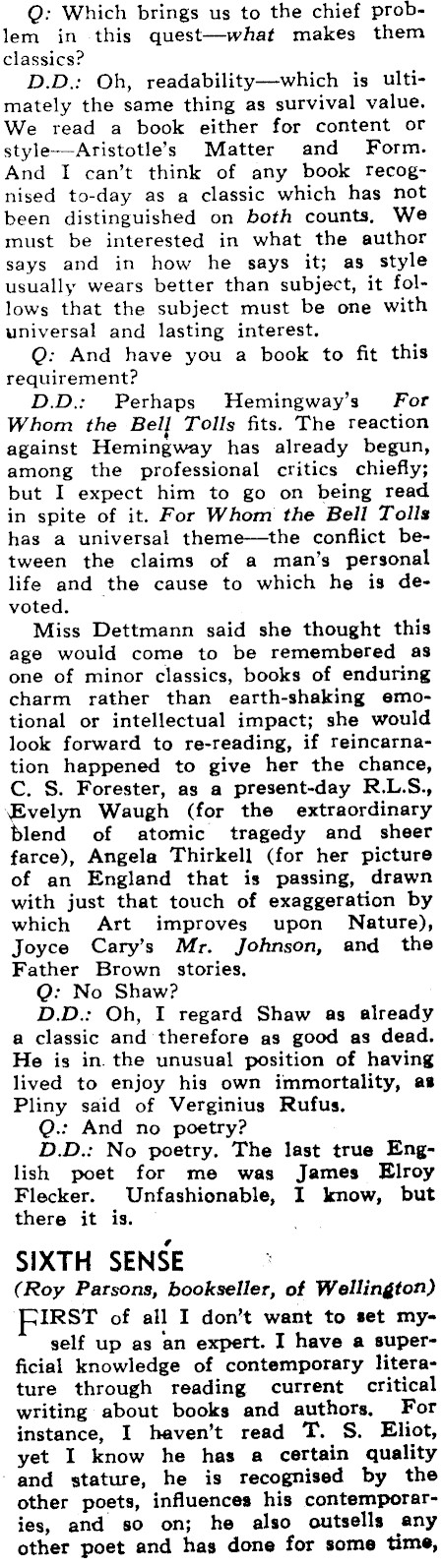 Q: Which brings us to the chief problem in this quest—what makes them classics?

D.D.: Oh, readability—which is ultimately the same thing as survival value. We read a book either for content or style—Aristotle's Matter and Form. And I can't think of any book recognised to-day as a classic which has not been distinguished on both counts. We must be interested in what the author says and in how he says it; as style usually wears better than subject, it follows that the subject must be one with universal and lasting interest.

Q: And have you a book to fit this requirement?

D.D.: Perhaps Hemingway's For Whom the Bell Tolls fits. The reaction against Hemingway has already begun, among the professional critics chiefly; but I expect him to go on being read in spite of it. For Whom the Bell Tolls has a universal theme—the conflict between the claims of a man's personal life and the cause to which he is devoted.

Miss Dettmann said she thought this age would come to be remembered as one of minor classics, books of enduring charm rather than earth-shaking emotional or intellectual impact; she would look forward to re-reading, if reincarnation happened to give her the chance, C. S. Forester, as a present-day R.L.S., Evelyn Waugh (for the extraordinary blend of atomic tragedy and sheer farce), Angela Thirkell (for her picture of an England that is passing, drawn with just that touch of exaggeration by which Art improves upon Nature), Joyce Cary's Mr. Johnson, and the Father Brown stories.

Q: No Shaw?

D.D.: Oh, I regard Shaw as already a classic and therefore as good as dead. He is in the unusual position of having lived to enjoy his own immortality, as Pliny said of Verginius Rufus.

Q.: And no poetry?

D.D.: No poetry. The last true English poet for me was James Elroy Flecker. Unfashionable, I know, but there it is.

SIXTH SENSE
(Roy Parsons, bookseller, of Wellington)

FIRST of all I don't want to set myself up as an expert. I have a superficial knowledge of contemporary literature through reading current critical writing about books and authors. For instance, I haven't read T. S. Eliot, yet I know he has a certain quality and stature, he is recognised by the other poets, influences his contemporaries, and so on; he also outsells any other poet and has done for some time,